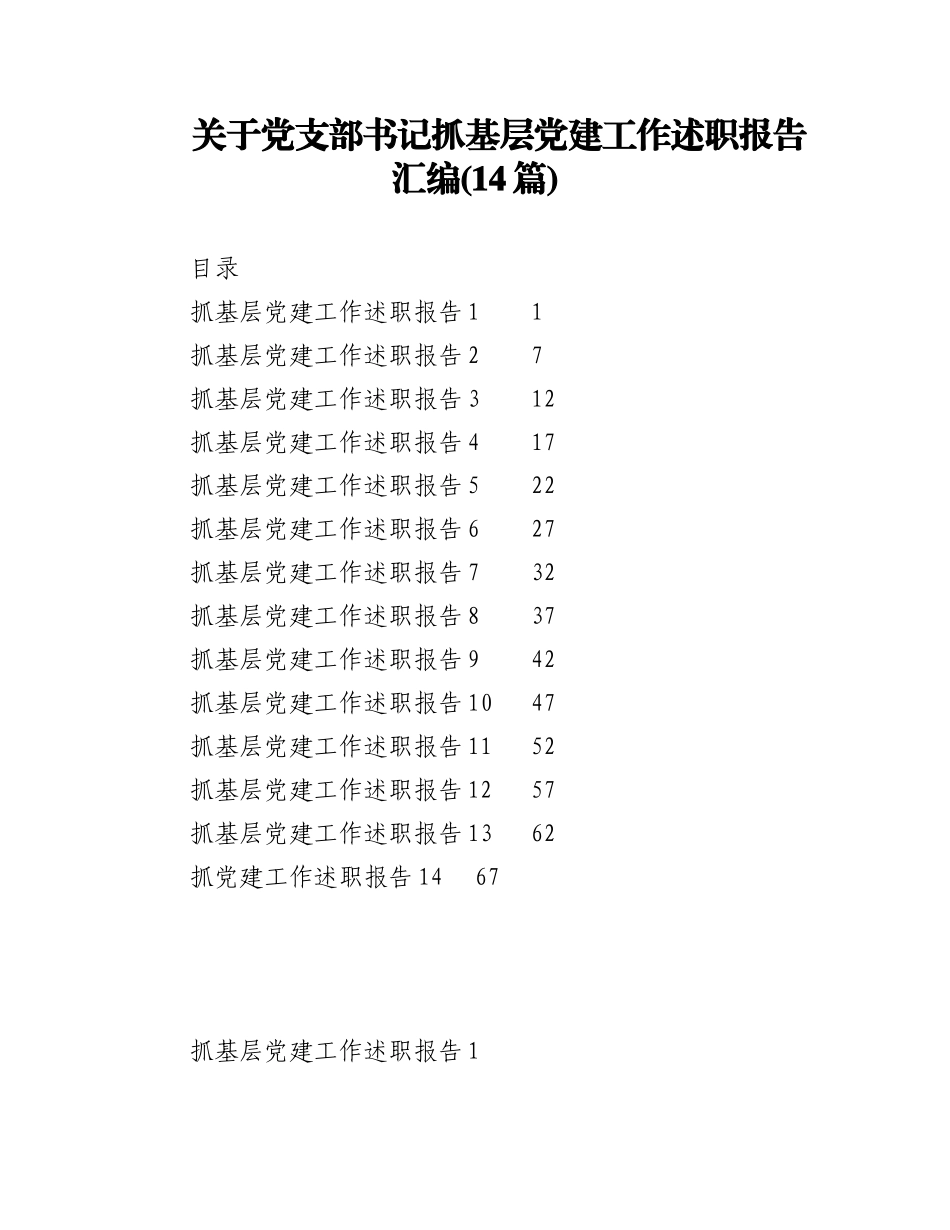 关于党支部书记抓基层党建工作述职报告汇编(14篇)

目录

抓基层党建工作述职报告1 1

抓基层党建工作述职报告2 7

抓基层党建工作述职报告3 12

抓基层党建工作述职报告4 17

抓基层党建工作述职报告5 22

抓基层党建工作述职报告6 27

抓基层党建工作述职报告7 32

抓基层党建工作述职报告8 37

抓基层党建工作述职报告9 42

抓基层党建工作述职报告10 47

抓基层党建工作述职报告11 52

抓基层党建工作述职报告12 57

抓基层党建工作述职报告13 62

抓党建工作述职报告14 67

抓基层党建工作述职报告1